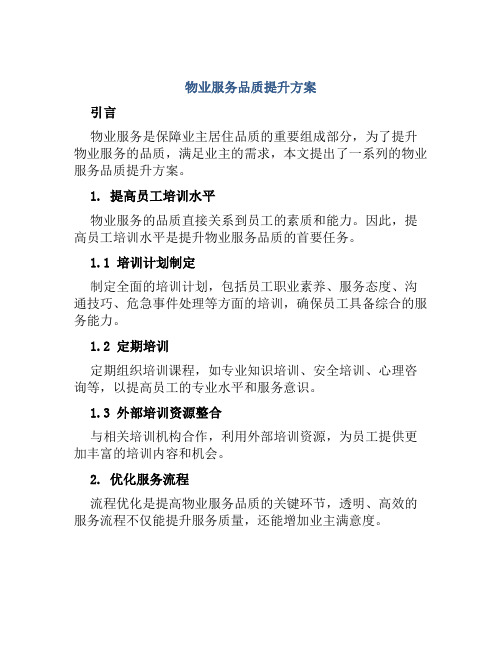 物业服务品质提升方案

引言

物业服务是保障业主居住品质的重要组成部分，为了提升物业服务的品质，满足业主的需求，本文提出了一系列的物业服务品质提升方案。

1. 提高员工培训水平

物业服务的品质直接关系到员工的素质和能力。因此，提高员工培训水平是提升物业服务品质的首要任务。

1.1 培训计划制定

制定全面的培训计划，包括员工职业素养、服务态度、沟通技巧、危急事件处理等方面的培训，确保员工具备综合的服务能力。

1.2 定期培训

定期组织培训课程，如专业知识培训、安全培训、心理咨询等，以提高员工的专业水平和服务意识。

1.3 外部培训资源整合

与相关培训机构合作，利用外部培训资源，为员工提供更加丰富的培训内容和机会。

2. 优化服务流程

流程优化是提高物业服务品质的关键环节，透明、高效的服务流程不仅能提升服务质量，还能增加业主满意度。